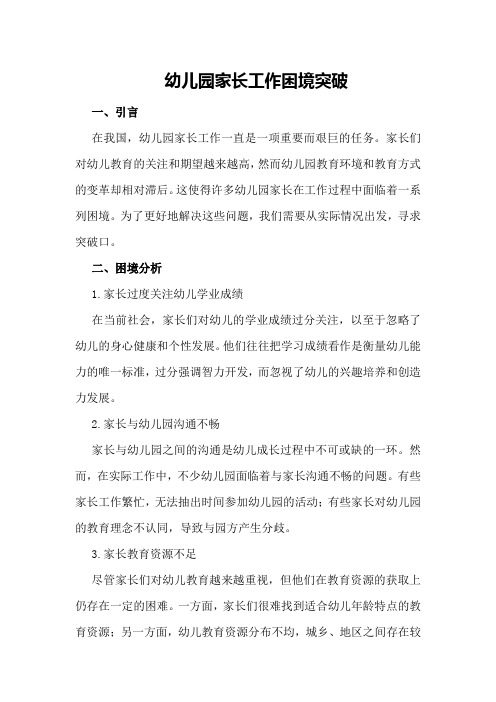 幼儿园家长工作困境突破

一、引言

在我国，幼儿园家长工作一直是一项重要而艰巨的任务。家长们对幼儿教育的关注和期望越来越高，然而幼儿园教育环境和教育方式的变革却相对滞后。这使得许多幼儿园家长在工作过程中面临着一系列困境。为了更好地解决这些问题，我们需要从实际情况出发，寻求突破口。

二、困境分析

1.家长过度关注幼儿学业成绩

在当前社会，家长们对幼儿的学业成绩过分关注，以至于忽略了幼儿的身心健康和个性发展。他们往往把学习成绩看作是衡量幼儿能力的唯一标准，过分强调智力开发，而忽视了幼儿的兴趣培养和创造力发展。

2.家长与幼儿园沟通不畅

家长与幼儿园之间的沟通是幼儿成长过程中不可或缺的一环。然而，在实际工作中，不少幼儿园面临着与家长沟通不畅的问题。有些家长工作繁忙，无法抽出时间参加幼儿园的活动；有些家长对幼儿园的教育理念不认同，导致与园方产生分歧。

3.家长教育资源不足

尽管家长们对幼儿教育越来越重视，但他们在教育资源的获取上仍存在一定的困难。一方面，家长们很难找到适合幼儿年龄特点的教育资源；另一方面，幼儿教育资源分布不均，城乡、地区之间存在较